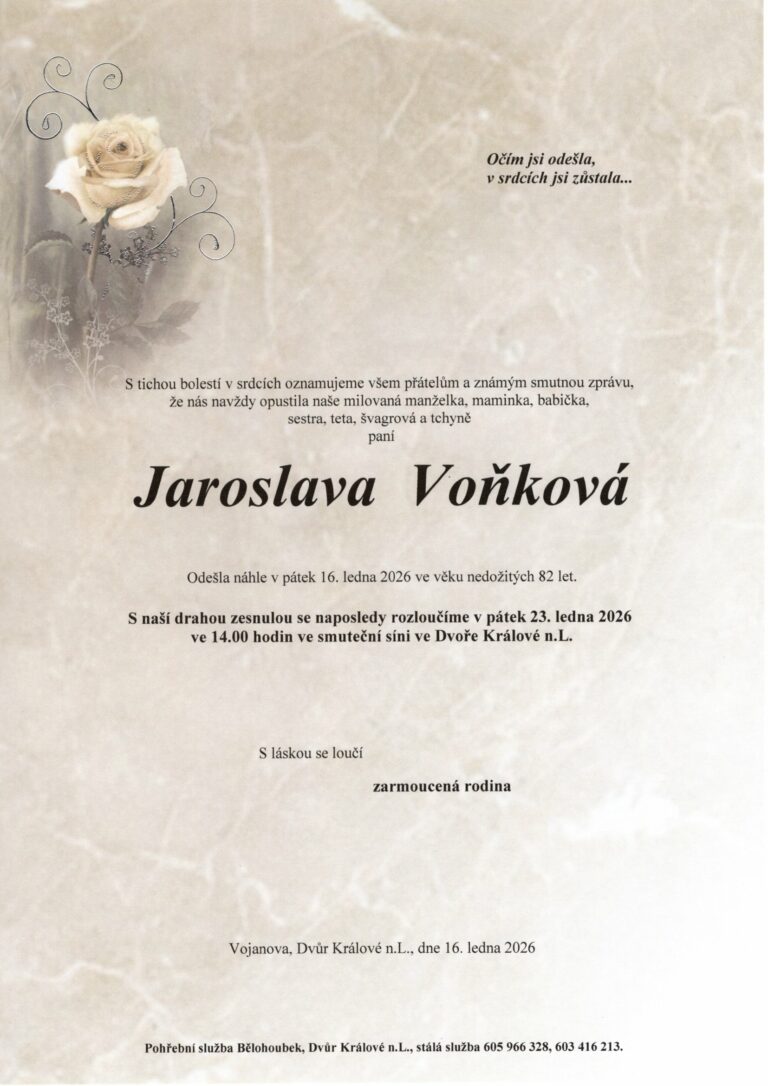 Očím jsi odešla,
v srdcích jsi zůstala...

S tichou bolestí v srdcích oznamujeme všem přátelům a známým smutnou zprávu, že nás navždy opustila naše milovaná manželka, maminka, babička, sestra, teta, švagrová a tchyně
paní

Jaroslava Voňková

Odešla náhle v pátek 16. ledna 2026 ve věku nedožitých 82 let.

S naší drahou zesnulou se naposledy rozloučíme v pátek 23. ledna 2026 ve 14.00 hodin ve smuteční síni ve Dvoře Králové n.L.

S láskou se loučí

zarmoucená rodina

Vojanova, Dvůr Králové n.L., dne 16. ledna 2026

Pohřební služba Bělohoubek, Dvůr Králové n.L., stálá služba 605 966 328, 603 416 213.